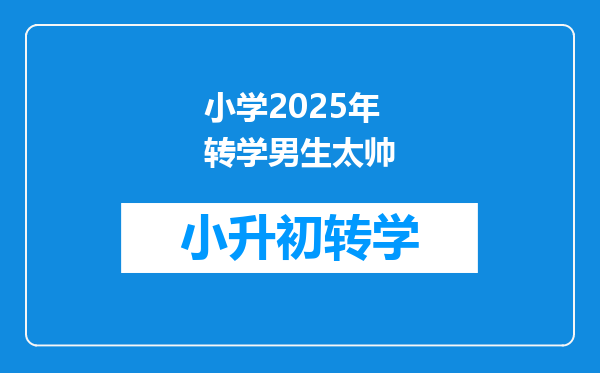 小学2025年
转学男生太帅

小升初转学